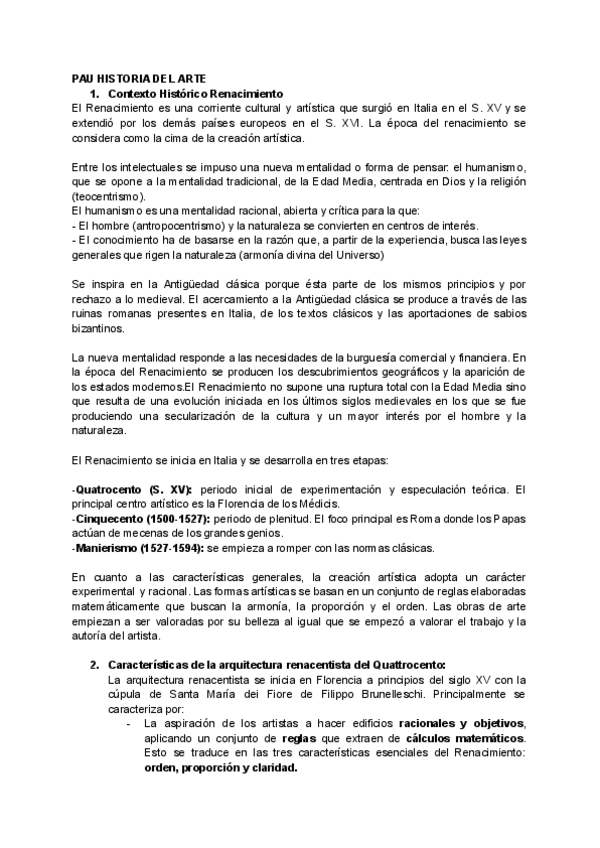 PAU HISTORIA DEL ARTE

1. Contexto Histórico Renacimiento

El Renacimiento es una corriente cultural y artística que surgió en Italia en el S. XV y se extendió por los demás países europeos en el S. XVI. La época del renacimiento se considera como la cima de la creación artística.

Entre los intelectuales se impuso una nueva mentalidad o forma de pensar: el humanismo, que se opone a la mentalidad tradicional, de la Edad Media, centrada en Dios y la religión (teocentrismo).
El humanismo es una mentalidad racional, abierta y crítica para la que:
- El hombre (antropocentrismo) y la naturaleza se convierten en centros de interés.
- El conocimiento ha de basarse en la razón que, a partir de la experiencia, busca las leyes generales que rigen la naturaleza (armonía divina del Universo)

Se inspira en la Antigüedad clásica porque ésta parte de los mismos principios y por rechazo a lo medieval. El acercamiento a la Antigüedad clásica se produce a través de las ruinas romanas presentes en Italia, de los textos clásicos y las aportaciones de sabios bizantinos.

La nueva mentalidad responde a las necesidades de la burguesía comercial y financiera. En la época del Renacimiento se producen los descubrimientos geográficos y la aparición de los estados modernos.El Renacimiento no supone una ruptura total con la Edad Media sino que resulta de una evolución iniciada en los últimos siglos medievales en los que se fue produciendo una secularización de la cultura y un mayor interés por el hombre y la naturaleza.

El Renacimiento se inicia en Italia y se desarrolla en tres etapas:

-Quatrocento (S. XV): periodo inicial de experimentación y especulación teórica. El principal centro artístico es la Florencia de los Médicis.
-Cinquecento (1500-1527): periodo de plenitud. El foco principal es Roma donde los Papas actúan de mecenas de los grandes genios.
-Manierismo (1527-1594): se empieza a romper con las normas clásicas.

En cuanto a las características generales, la creación artística adopta un carácter experimental y racional. Las formas artísticas se basan en un conjunto de reglas elaboradas matemáticamente que buscan la armonía, la proporción y el orden. Las obras de arte empiezan a ser valoradas por su belleza al igual que se empezó a valorar el trabajo y la autoría del artista.

2. Características de la arquitectura renacentista del Quattrocento:
La arquitectura renacentista se inicia en Florencia a principios del siglo XV con la cúpula de Santa María dei Fiore de Filippo Brunelleschi. Principalmente se caracteriza por:
- La aspiración de los artistas a hacer edificios racionales y objetivos, aplicando un conjunto de reglas que extraen de cálculos matemáticos. Esto se traduce en las tres características esenciales del Renacimiento: orden, proporción y claridad.